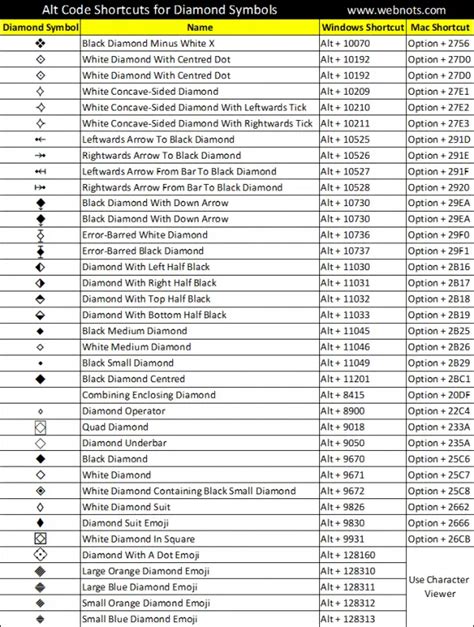 Alt Code Shortcuts for Diamond Symbols www.webnots.com

| Diamond Symbol | Name | Windows Shortcut | Mac Shortcut |
|---|---|---|---|
| ❖ | Black Diamond Minus White X | Alt + 10070 | Option + 2756 |
| ⟐ | White Diamond With Centred Dot | Alt + 10192 | Option + 27D0 |
| ⟐ | White Diamond With Centred Dot | Alt + 10192 | Option + 27D0 |
| ⟡ | White Concave-Sided Diamond | Alt + 10209 | Option + 27E1 |
| ⟢ | White Concave-Sided Diamond With Leftwards Tick | Alt + 10210 | Option + 27E2 |
| ⟣ | White Concave-Sided Diamond With Rightwards Tick | Alt + 10211 | Option + 27E3 |
| ⤝ | Leftwards Arrow To Black Diamond | Alt + 10525 | Option + 291D |
| ⤞ | Rightwards Arrow To Black Diamond | Alt + 10526 | Option + 291E |
| ⤟ | Leftwards Arrow From Bar To Black Diamond | Alt + 10527 | Option + 291F |
| ⤠ | Rightwards Arrow From Bar To Black Diamond | Alt + 10528 | Option + 2920 |
| ⧪ | Black Diamond With Down Arrow | Alt + 10730 | Option + 29EA |
| ⧪ | Black Diamond With Down Arrow | Alt + 10730 | Option + 29EA |
| ⧰ | Error-Barred White Diamond | Alt + 10736 | Option + 29F0 |
| ⧱ | Error-Barred Black Diamond | Alt + 10737 | Option + 29F1 |
| ⬖ | Diamond With Left Half Black | Alt + 11030 | Option + 2B16 |
| ⬗ | Diamond With Right Half Black | Alt + 11031 | Option + 2B17 |
| ⬘ | Diamond With Top Half Black | Alt + 11032 | Option + 2B18 |
| ⬙ | Diamond With Bottom Half Black | Alt + 11033 | Option + 2B19 |
| ⬥ | Black Medium Diamond | Alt + 11045 | Option + 2B25 |
| ⬦ | White Medium Diamond | Alt + 11046 | Option + 2B26 |
| ⬩ | Black Small Diamond | Alt + 11049 | Option + 2B29 |
| ⯁ | Black Diamond Centred | Alt + 11201 | Option + 2BC1 |
| | Combining Enclosing Diamond | Alt + 8415 | Option + 20DF |
| ⋄ | Diamond Operator | Alt + 8900 | Option + 22C4 |
| ⌺ | Quad Diamond | Alt + 9018 | Option + 233A |
| ⍚ | Diamond Underbar | Alt + 9050 | Option + 235A |
| ◆ | Black Diamond | Alt + 9670 | Option + 25C6 |
| ◇ | White Diamond | Alt + 9671 | Option + 25C7 |
| ◈ | White Diamond Containing Black Small Diamond | Alt + 9672 | Option + 25C8 |
| ♢ | White Diamond Suit | Alt + 9826 | Option + 2662 |
| ♦ | Diamond Suit Emoji | Alt + 9830 | Option + 2666 |
| ⛋ | White Diamond In Square | Alt + 9931 | Option + 26CB |
| 💠 | Diamond With A Dot Emoji | Alt + 128160 | Use Character Viewer |
| 🔶 | Large Orange Diamond Emoji | Alt + 128310 | |
| 🔷 | Large Blue Diamond Emoji | Alt + 128311 | |
| 🔸 | Small Orange Diamond Emoji | Alt + 128312 | |
| 🔹 | Small Blue Diamond Emoji | Alt + 128313 | |